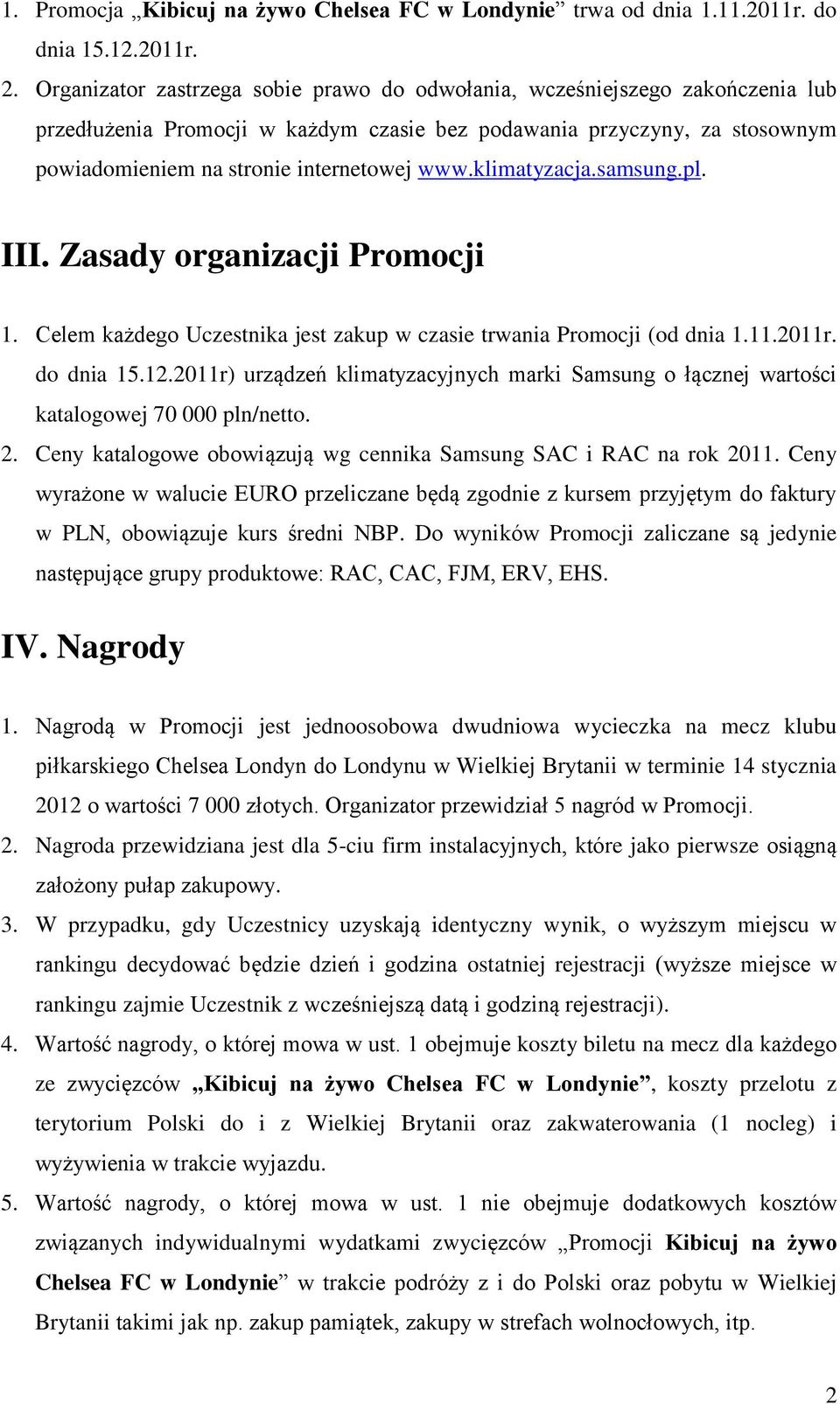 1. Promocja „Kibicuj na żywo Chelsea FC w Londynie” trwa od dnia 1.11.2011r. do dnia 15.12.2011r.

2. Organizator zastrzega sobie prawo do odwołania, wcześniejszego zakończenia lub przedłużenia Promocji w każdym czasie bez podawania przyczyny, za stosownym powiadomieniem na stronie internetowej www.klimatyzacja.samsung.pl.

III. Zasady organizacji Promocji

1. Celem każdego Uczestnika jest zakup w czasie trwania Promocji (od dnia 1.11.2011r. do dnia 15.12.2011r) urządzeń klimatyzacyjnych marki Samsung o łącznej wartości katalogowej 70 000 pln/netto.

2. Ceny katalogowe obowiązują wg cennika Samsung SAC i RAC na rok 2011. Ceny wyrażone w walucie EURO przeliczane będą zgodnie z kursem przyjętym do faktury w PLN, obowiązuje kurs średni NBP. Do wyników Promocji zaliczane są jedynie następujące grupy produktowe: RAC, CAC, FJM, ERV, EHS.

IV. Nagrody

1. Nagrodą w Promocji jest jednoosobowa dwudniowa wycieczka na mecz klubu piłkarskiego Chelsea Londyn do Londynu w Wielkiej Brytanii w terminie 14 stycznia 2012 o wartości 7 000 złotych. Organizator przewidział 5 nagród w Promocji.

2. Nagroda przewidziana jest dla 5-ciu firm instalacyjnych, które jako pierwsze osiągną założony pułap zakupowy.

3. W przypadku, gdy Uczestnicy uzyskają identyczny wynik, o wyższym miejscu w rankingu decydować będzie dzień i godzina ostatniej rejestracji (wyższe miejsce w rankingu zajmie Uczestnik z wcześniejszą datą i godziną rejestracji).

4. Wartość nagrody, o której mowa w ust. 1 obejmuje koszty biletu na mecz dla każdego ze zwycięzców „Kibicuj na żywo Chelsea FC w Londynie”, koszty przelotu z terytorium Polski do i z Wielkiej Brytanii oraz zakwaterowania (1 nocleg) i wyżywienia w trakcie wyjazdu.

5. Wartość nagrody, o której mowa w ust. 1 nie obejmuje dodatkowych kosztów związanych indywidualnymi wydatkami zwycięzców „Promocji Kibicuj na żywo Chelsea FC w Londynie” w trakcie podróży z i do Polski oraz pobytu w Wielkiej Brytanii takimi jak np. zakup pamiątek, zakupy w strefach wolnocłowych, itp.

2